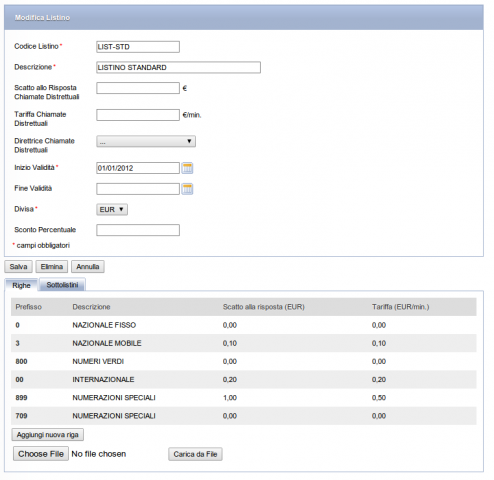 Modifica Listino

Codice Listino * LIST-STD

Descrizione * LISTINO STANDARD

Scatto allo Risposta Chiamate Distrettuali €

Tariffa Chiamate Distrettuali €/min.

Direttrice Chiamate Distrettuali ...

Inizio Validità * 01/01/2012

Fine Validità

Divisa * EUR

Sconto Percentuale

* campi obbligatori

Salva Elimina Annulla

Righe Sottolistini

| Prefisso | Descrizione | Scatto alla risposta (EUR) | Tariffa (EUR/min.) |
|---|---|---|---|
| 0 | NAZIONALE FISSO | 0,00 | 0,00 |
| 3 | NAZIONALE MOBILE | 0,10 | 0,10 |
| 800 | NUMERI VERDI | 0,00 | 0,00 |
| 00 | INTERNAZIONALE | 0,20 | 0,20 |
| 899 | NUMERAZIONI SPECIALI | 1,00 | 0,50 |
| 709 | NUMERAZIONI SPECIALI | 0,00 | 0,00 |

Aggiungi nuova riga

Choose File No file chosen Carica da File